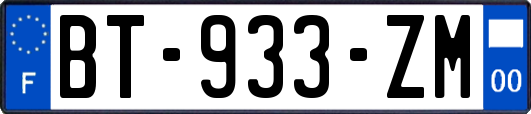 F
BT-933-ZM
00